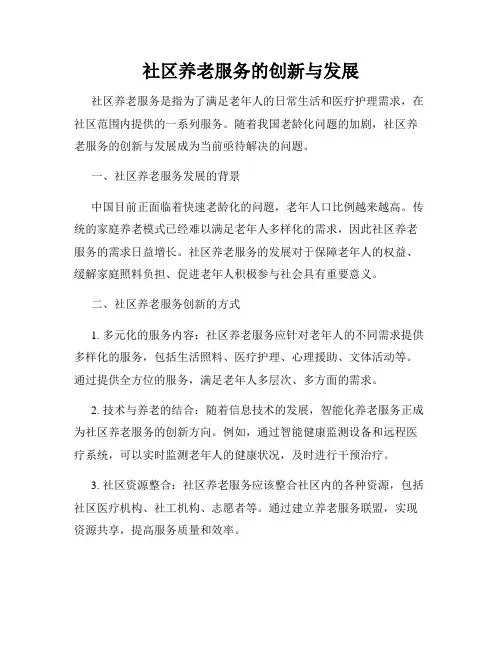 社区养老服务的创新与发展

社区养老服务是指为了满足老年人的日常生活和医疗护理需求，在社区范围内提供的一系列服务。随着我国老龄化问题的加剧，社区养老服务的创新与发展成为当前亟待解决的问题。

一、社区养老服务发展的背景

中国目前正面临着快速老龄化的问题，老年人口比例越来越高。传统的家庭养老模式已经难以满足老年人多样化的需求，因此社区养老服务的需求日益增长。社区养老服务的发展对于保障老年人的权益、缓解家庭照料负担、促进老年人积极参与社会具有重要意义。

二、社区养老服务创新的方式

1. 多元化的服务内容：社区养老服务应针对老年人的不同需求提供多样化的服务，包括生活照料、医疗护理、心理援助、文体活动等。通过提供全方位的服务，满足老年人多层次、多方面的需求。

2. 技术与养老的结合：随着信息技术的发展，智能化养老服务正成为社区养老服务的创新方向。例如，通过智能健康监测设备和远程医疗系统，可以实时监测老年人的健康状况，及时进行干预治疗。

3. 社区资源整合：社区养老服务应该整合社区内的各种资源，包括社区医疗机构、社工机构、志愿者等。通过建立养老服务联盟，实现资源共享，提高服务质量和效率。